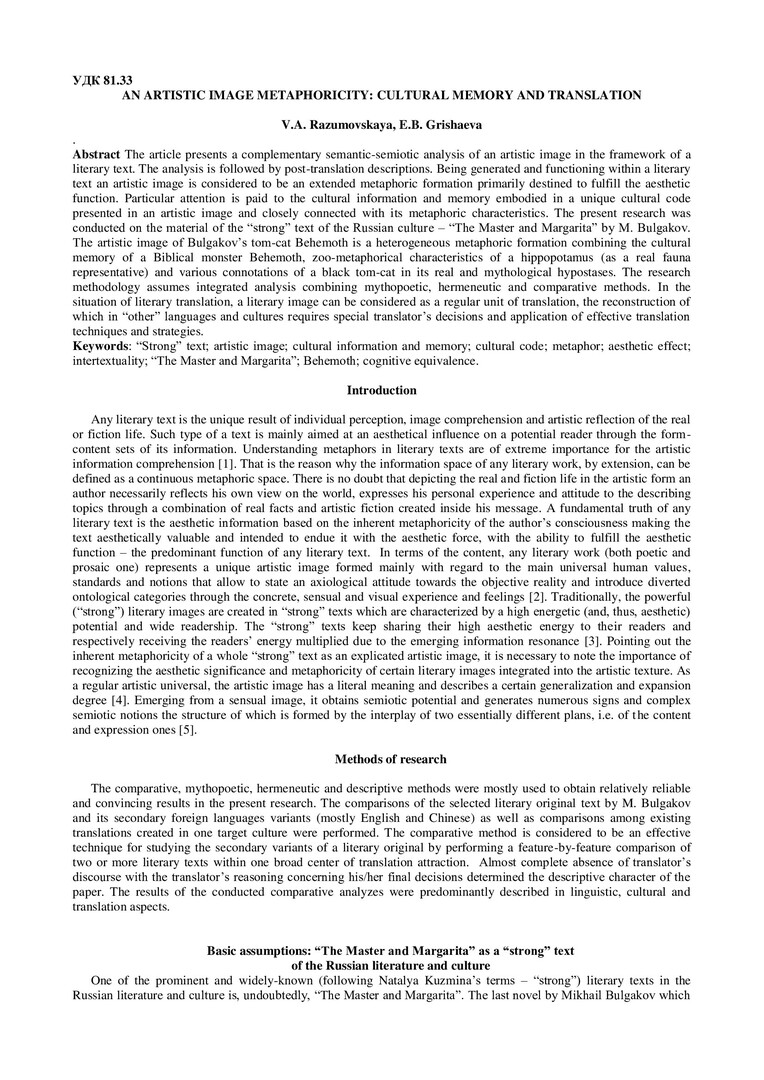 УДК 81.33
AN ARTISTIC IMAGE METAPHORICITY: CULTURAL MEMORY AND TRANSLATION

V.A. Razumovskaya, E.B. Grishaeva

.
Abstract The article presents a complementary semantic-semiotic analysis of an artistic image in the framework of a literary text. The analysis is followed by post-translation descriptions. Being generated and functioning within a literary text an artistic image is considered to be an extended metaphoric formation primarily destined to fulfill the aesthetic function. Particular attention is paid to the cultural information and memory embodied in a unique cultural code presented in an artistic image and closely connected with its metaphoric characteristics. The present research was conducted on the material of the "strong" text of the Russian culture – "The Master and Margarita" by M. Bulgakov. The artistic image of Bulgakov's tom-cat Behemoth is a heterogeneous metaphoric formation combining the cultural memory of a Biblical monster Behemoth, zoo-metaphorical characteristics of a hippopotamus (as a real fauna representative) and various connotations of a black tom-cat in its real and mythological hypostases. The research methodology assumes integrated analysis combining mythopoetic, hermeneutic and comparative methods. In the situation of literary translation, a literary image can be considered as a regular unit of translation, the reconstruction of which in "other" languages and cultures requires special translator's decisions and application of effective translation techniques and strategies.
Keywords: "Strong" text; artistic image; cultural information and memory; cultural code; metaphor; aesthetic effect; intertextuality; "The Master and Margarita"; Behemoth; cognitive equivalence.

Introduction

Any literary text is the unique result of individual perception, image comprehension and artistic reflection of the real or fiction life. Such type of a text is mainly aimed at an aesthetical influence on a potential reader through the form-content sets of its information. Understanding metaphors in literary texts are of extreme importance for the artistic information comprehension [1]. That is the reason why the information space of any literary work, by extension, can be defined as a continuous metaphoric space. There is no doubt that depicting the real and fiction life in the artistic form an author necessarily reflects his own view on the world, expresses his personal experience and attitude to the describing topics through a combination of real facts and artistic fiction created inside his message. A fundamental truth of any literary text is the aesthetic information based on the inherent metaphoricity of the author's consciousness making the text aesthetically valuable and intended to endue it with the aesthetic force, with the ability to fulfill the aesthetic function – the predominant function of any literary text. In terms of the content, any literary work (both poetic and prosaic one) represents a unique artistic image formed mainly with regard to the main universal human values, standards and notions that allow to state an axiological attitude towards the objective reality and introduce diverted ontological categories through the concrete, sensual and visual experience and feelings [2]. Traditionally, the powerful ("strong") literary images are created in "strong" texts which are characterized by a high energetic (and, thus, aesthetic) potential and wide readership. The "strong" texts keep sharing their high aesthetic energy to their readers and respectively receiving the readers' energy multiplied due to the emerging information resonance [3]. Pointing out the inherent metaphoricity of a whole "strong" text as an explicated artistic image, it is necessary to note the importance of recognizing the aesthetic significance and metaphoricity of certain literary images integrated into the artistic texture. As a regular artistic universal, the artistic image has a literal meaning and describes a certain generalization and expansion degree [4]. Emerging from a sensual image, it obtains semiotic potential and generates numerous signs and complex semiotic notions the structure of which is formed by the interplay of two essentially different plans, i.e. of the content and expression ones [5].

Methods of research

The comparative, mythopoetic, hermeneutic and descriptive methods were mostly used to obtain relatively reliable and convincing results in the present research. The comparisons of the selected literary original text by M. Bulgakov and its secondary foreign languages variants (mostly English and Chinese) as well as comparisons among existing translations created in one target culture were performed. The comparative method is considered to be an effective technique for studying the secondary variants of a literary original by performing a feature-by-feature comparison of two or more literary texts within one broad center of translation attraction. Almost complete absence of translator's discourse with the translator's reasoning concerning his/her final decisions determined the descriptive character of the paper. The results of the conducted comparative analyzes were predominantly described in linguistic, cultural and translation aspects.

Basic assumptions: "The Master and Margarita" as a "strong" text
of the Russian literature and culture
One of the prominent and widely-known (following Natalya Kuzmina's terms – "strong") literary texts in the Russian literature and culture is, undoubtedly, "The Master and Margarita". The last novel by Mikhail Bulgakov which